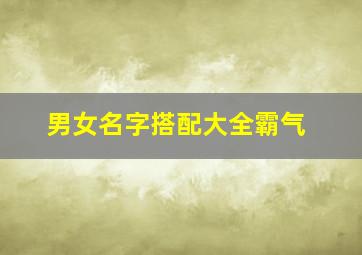 男女名字搭配大全霸气